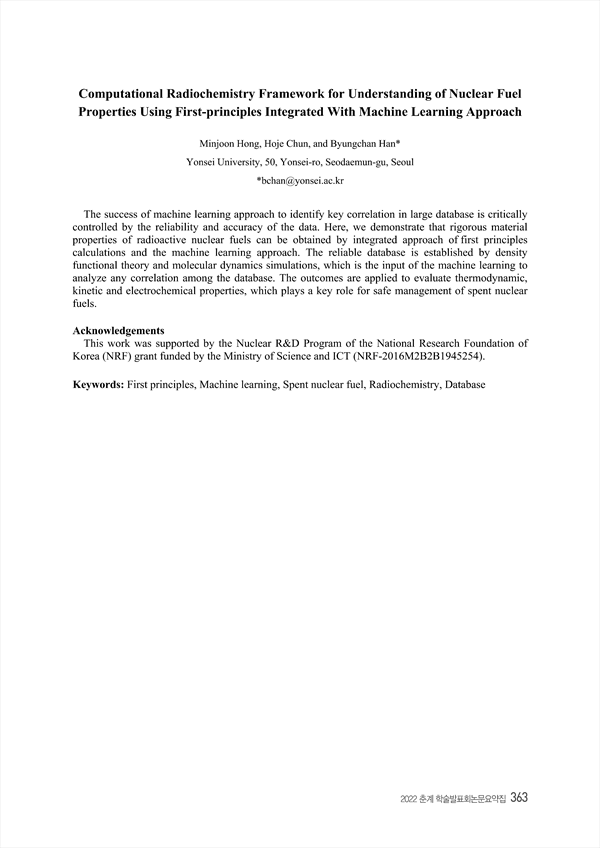 Computational Radiochemistry Framework for Understanding of Nuclear Fuel Properties Using First-principles Integrated With Machine Learning Approach

Minjoon Hong, Hoje Chun, and Byungchan Han*

Yonsei University, 50, Yonsei-ro, Seodaemun-gu, Seoul

*bchan@yonsei.ac.kr

The success of machine learning approach to identify key correlation in large database is critically controlled by the reliability and accuracy of the data. Here, we demonstrate that rigorous material properties of radioactive nuclear fuels can be obtained by integrated approach of first principles calculations and the machine learning approach. The reliable database is established by density functional theory and molecular dynamics simulations, which is the input of the machine learning to analyze any correlation among the database. The outcomes are applied to evaluate thermodynamic, kinetic and electrochemical properties, which plays a key role for safe management of spent nuclear fuels.

Acknowledgements

This work was supported by the Nuclear R&D Program of the National Research Foundation of Korea (NRF) grant funded by the Ministry of Science and ICT (NRF-2016M2B2B1945254).

Keywords: First principles, Machine learning, Spent nuclear fuel, Radiochemistry, Database

2022 춘계 학술발표회논문요약집 363